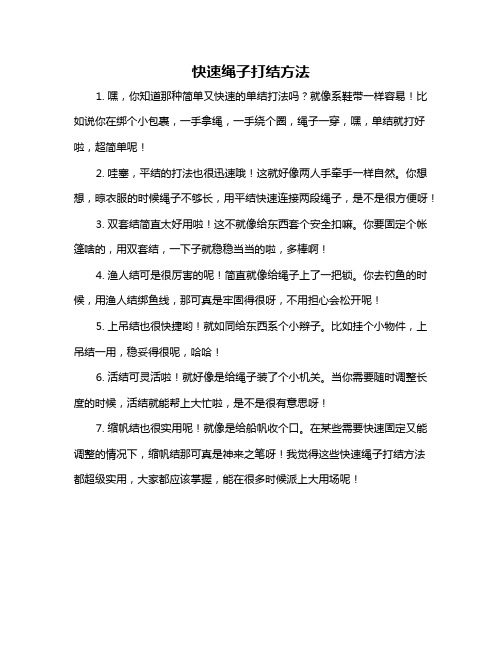 快速绳子打结方法

1. 嘿，你知道那种简单又快速的单结打法吗？就像系鞋带一样容易！比如说你在绑个小包裹，一手拿绳，一手绕个圈，绳子一穿，嘿，单结就打好啦，超简单呢！

2. 哇塞，平结的打法也很迅速哦！这就好像两人手牵手一样自然。你想想，晾衣服的时候绳子不够长，用平结快速连接两段绳子，是不是很方便呀！

3. 双套结简直太好用啦！这不就像给东西套个安全扣嘛。你要固定个帐篷啥的，用双套结，一下子就稳稳当当的啦，多棒啊！

4. 渔人结可是很厉害的呢！简直就像给绳子上了一把锁。你去钓鱼的时候，用渔人结绑鱼线，那可真是牢固得很呀，不用担心会松开呢！

5. 上吊结也很快捷哟！就如同给东西系个小辫子。比如挂个小物件，上吊结一用，稳妥得很呢，哈哈！

6. 活结可灵活啦！就好像是给绳子装了个小机关。当你需要随时调整长度的时候，活结就能帮上大忙啦，是不是很有意思呀！

7. 缩帆结也很实用呢！就像是给船帆收个口。在某些需要快速固定又能调整的情况下，缩帆结那可真是神来之笔呀！我觉得这些快速绳子打结方法都超级实用，大家都应该掌握，能在很多时候派上大用场呢！